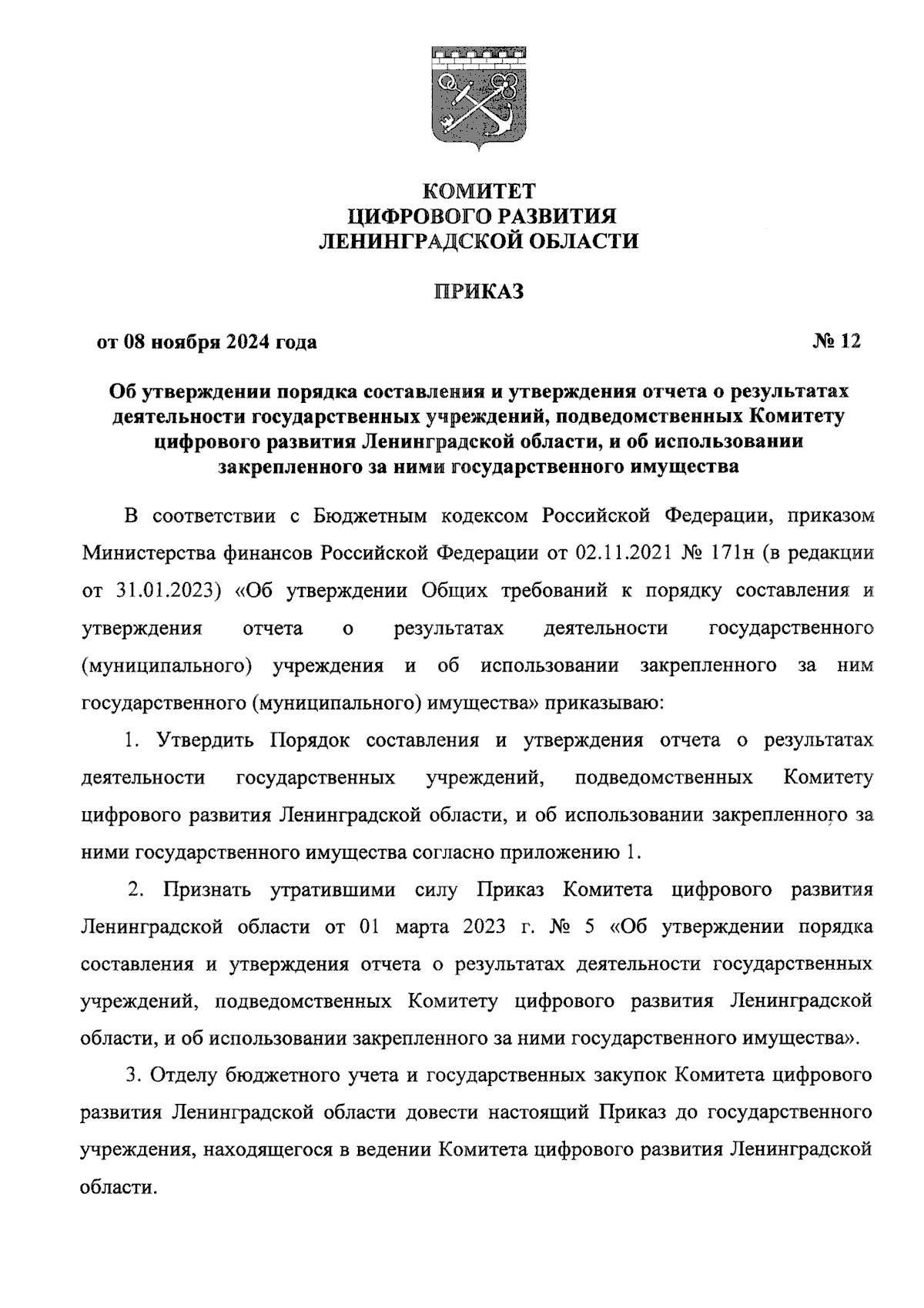 КОМИТЕТ
ЦИФРОВОГО РАЗВИТИЯ
ЛЕНИНГРАДСКОЙ ОБЛАСТИ

ПРИКАЗ

от 08 ноября 2024 года № 12

Об утверждении порядка составления и утверждения отчета о результатах деятельности государственных учреждений, подведомственных Комитету цифрового развития Ленинградской области, и об использовании закрепленного за ними государственного имущества

В соответствии с Бюджетным кодексом Российской Федерации, приказом Министерства финансов Российской Федерации от 02.11.2021 № 171н (в редакции от 31.01.2023) «Об утверждении Общих требований к порядку составления и утверждения отчета о результатах деятельности государственного (муниципального) учреждения и об использовании закрепленного за ним государственного (муниципального) имущества» приказываю:

1. Утвердить Порядок составления и утверждения отчета о результатах деятельности государственных учреждений, подведомственных Комитету цифрового развития Ленинградской области, и об использовании закрепленного за ними государственного имущества согласно приложению 1.

2. Признать утратившими силу Приказ Комитета цифрового развития Ленинградской области от 01 марта 2023 г. № 5 «Об утверждении порядка составления и утверждения отчета о результатах деятельности государственных учреждений, подведомственных Комитету цифрового развития Ленинградской области, и об использовании закрепленного за ними государственного имущества».

3. Отделу бюджетного учета и государственных закупок Комитета цифрового развития Ленинградской области довести настоящий Приказ до государственного учреждения, находящегося в ведении Комитета цифрового развития Ленинградской области.